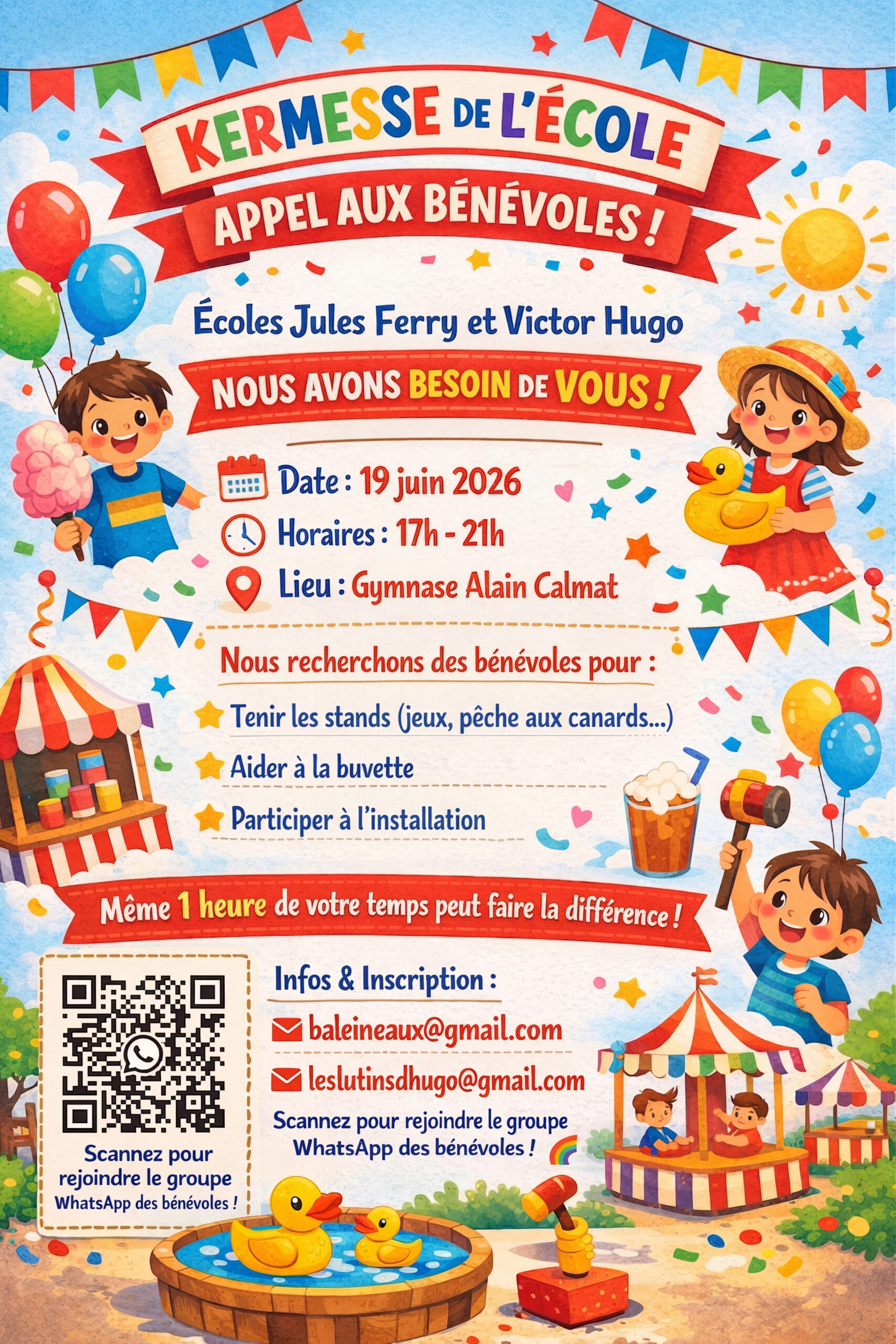 KERMESSE DE L'ÉCOLE

APPEL AUX BÉNÉVOLES !

Écoles Jules Ferry et Victor Hugo

NOUS AVONS BESOIN DE VOUS !

Date : 19 juin 2026

Horaires : 17h - 21h

Lieu : Gymnase Alain Calmat

Nous recherchons des bénévoles pour :

Tenir les stands (jeux, pêche aux canards...)

Aider à la buvette

Participer à l'installation

Même 1 heure de votre temps peut faire la différence !

Scannez pour rejoindre le groupe WhatsApp des bénévoles !

Infos & Inscription :

baleineaux@gmail.com

leslutinsdhugo@gmail.com

Scannez pour rejoindre le groupe WhatsApp des bénévoles !